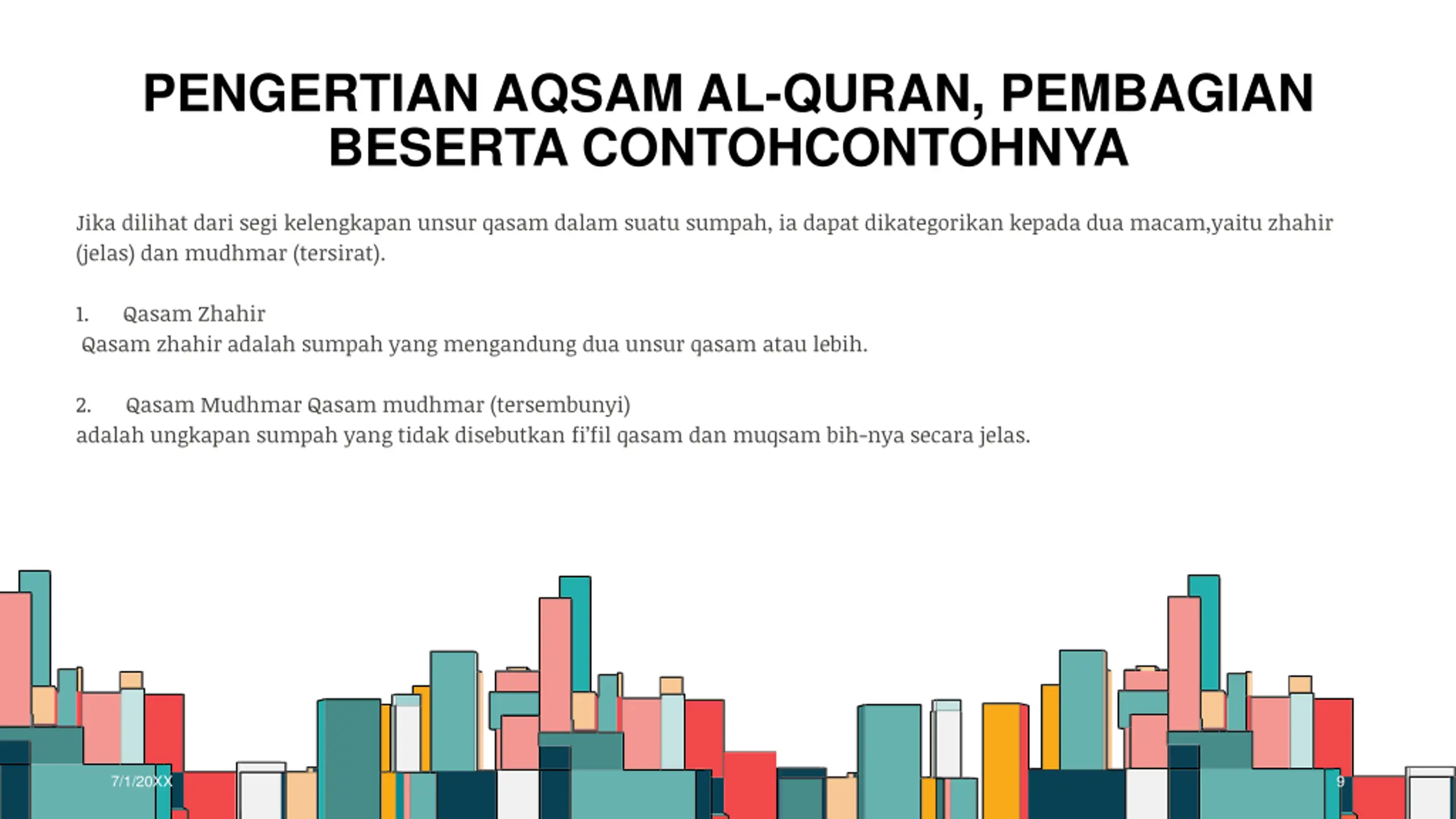 PENGERTIAN AQSAM AL-QURAN, PEMBAGIAN BESERTA CONTOHCONTOHNYA

Jika dilihat dari segi kelengkapan unsur qasam dalam suatu sumpah, ia dapat dikategorikan kepada dua macam,yaitu zhahir (jelas) dan mudhmar (tersirat).

1. Qasam Zhahir
Qasam zhahir adalah sumpah yang mengandung dua unsur qasam atau lebih.

2. Qasam Mudhmar Qasam mudhmar (tersembunyi)
adalah ungkapan sumpah yang tidak disebutkan fi'fil qasam dan muqsam bih-nya secara jelas.

7/1/20XX

9